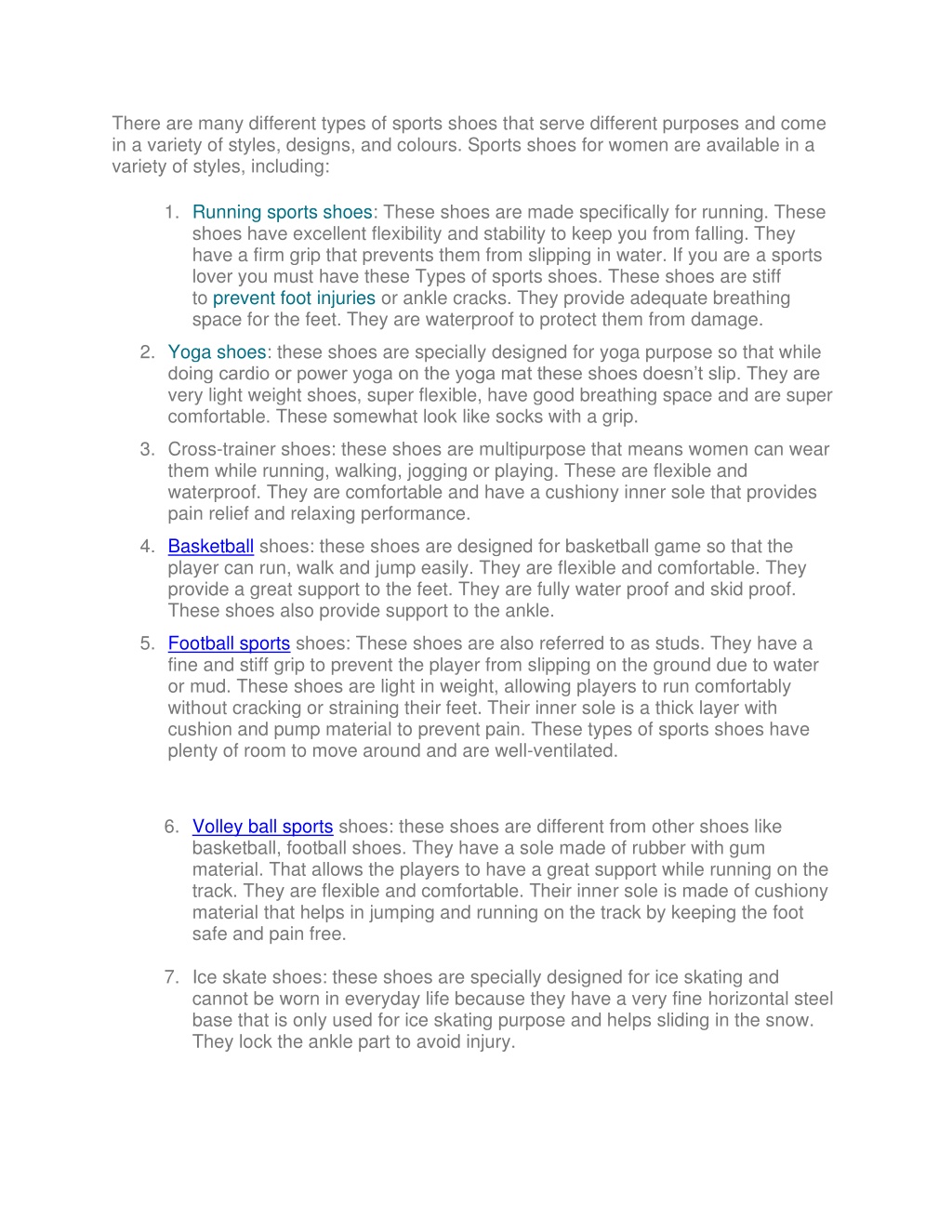 There are many different types of sports shoes that serve different purposes and come in a variety of styles, designs, and colours. Sports shoes for women are available in a variety of styles, including:

1. Running sports shoes: These shoes are made specifically for running. These shoes have excellent flexibility and stability to keep you from falling. They have a firm grip that prevents them from slipping in water. If you are a sports lover you must have these Types of sports shoes. These shoes are stiff to prevent foot injuries or ankle cracks. They provide adequate breathing space for the feet. They are waterproof to protect them from damage.

2. Yoga shoes: these shoes are specially designed for yoga purpose so that while doing cardio or power yoga on the yoga mat these shoes doesn't slip. They are very light weight shoes, super flexible, have good breathing space and are super comfortable. These somewhat look like socks with a grip.

3. Cross-trainer shoes: these shoes are multipurpose that means women can wear them while running, walking, jogging or playing. These are flexible and waterproof. They are comfortable and have a cushiony inner sole that provides pain relief and relaxing performance.

4. Basketball shoes: these shoes are designed for basketball game so that the player can run, walk and jump easily. They are flexible and comfortable. They provide a great support to the feet. They are fully water proof and skid proof. These shoes also provide support to the ankle.

5. Football sports shoes: These shoes are also referred to as studs. They have a fine and stiff grip to prevent the player from slipping on the ground due to water or mud. These shoes are light in weight, allowing players to run comfortably without cracking or straining their feet. Their inner sole is a thick layer with cushion and pump material to prevent pain. These types of sports shoes have plenty of room to move around and are well-ventilated.

6. Volley ball sports shoes: these shoes are different from other shoes like basketball, football shoes. They have a sole made of rubber with gum material. That allows the players to have a great support while running on the track. They are flexible and comfortable. Their inner sole is made of cushiony material that helps in jumping and running on the track by keeping the foot safe and pain free.

7. Ice skate shoes: these shoes are specially designed for ice skating and cannot be worn in everyday life because they have a very fine horizontal steel base that is only used for ice skating purpose and helps sliding in the snow. They lock the ankle part to avoid injury.